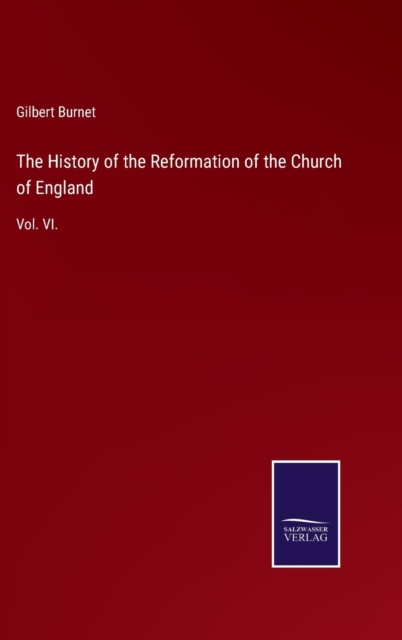 Gilbert Burnet

The History of the Reformation of the Church of England

Vol. VI.

SALZWASSER VERLAG